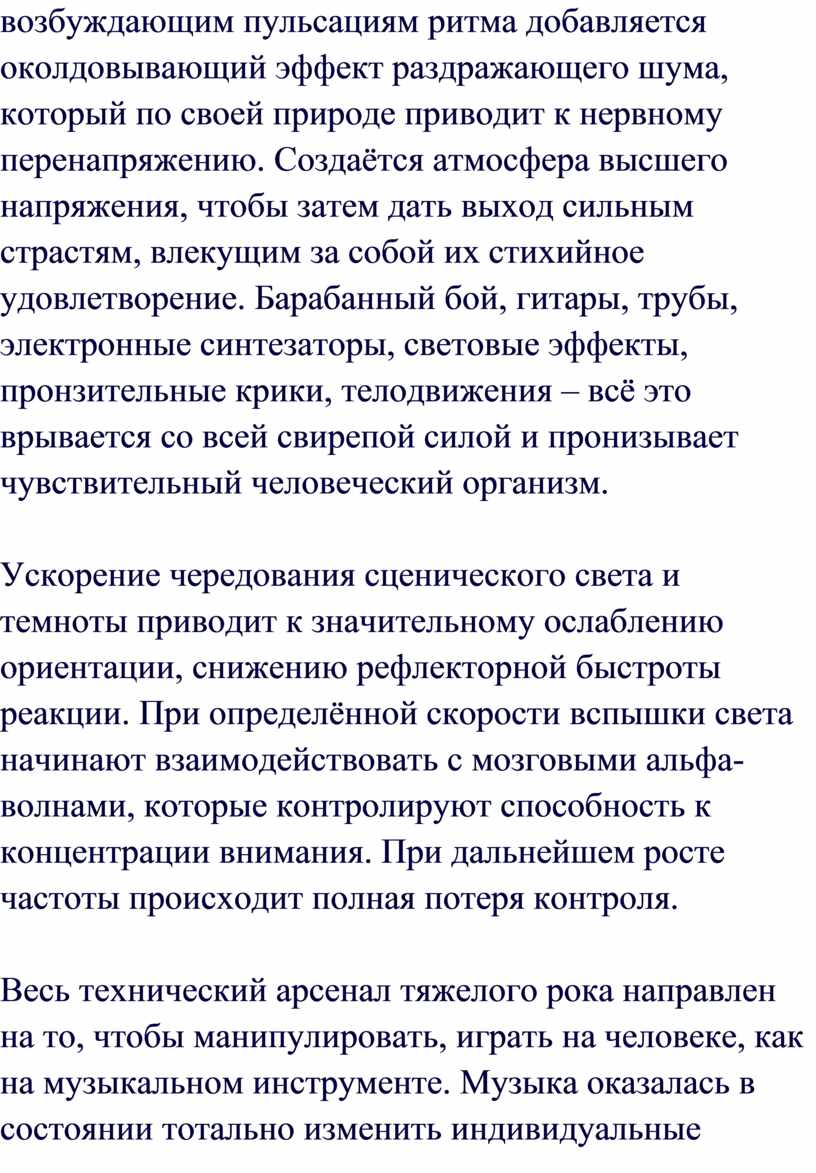 возбуждающим пульсациям ритма добавляется околдовывающий эффект раздражающего шума, который по своей природе приводит к нервному перенапряжению. Создаётся атмосфера высшего напряжения, чтобы затем дать выход сильным страстям, влекущим за собой их стихийное удовлетворение. Барабанный бой, гитары, трубы, электронные синтезаторы, световые эффекты, пронзительные крики, телодвижения – всё это врывается со всей свирепой силой и пронизывает чувствительный человеческий организм.

Ускорение чередования сценического света и темноты приводит к значительному ослаблению ориентации, снижению рефлекторной быстроты реакции. При определённой скорости вспышки света начинают взаимодействовать с мозговыми альфа-волнами, которые контролируют способность к концентрации внимания. При дальнейшем росте частоты происходит полная потеря контроля.

Весь технический арсенал тяжелого рока направлен на то, чтобы манипулировать, играть на человеке, как на музыкальном инструменте. Музыка оказалась в состоянии тотально изменить индивидуальные